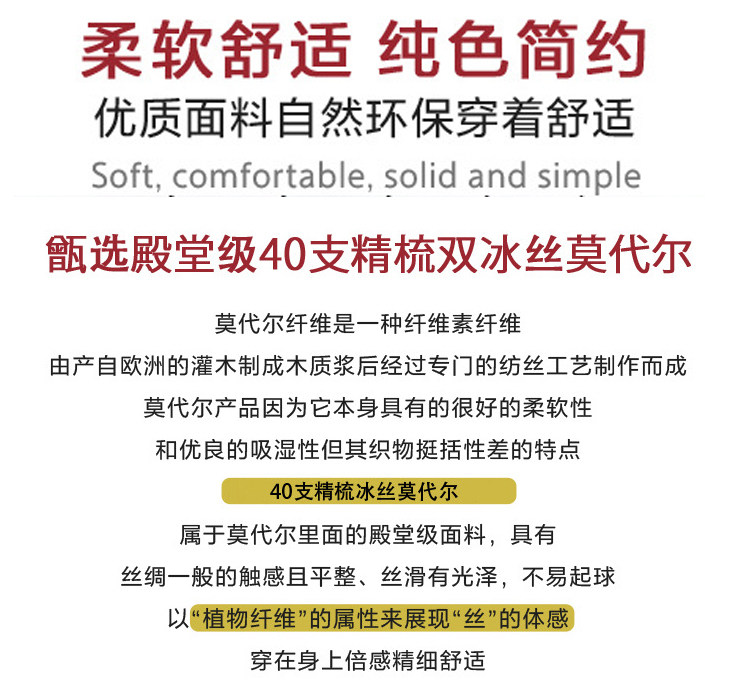 柔软舒适 纯色简约

优质面料自然环保穿着舒适

Soft, comfortable, solid and simple

甑选殿堂级40支精梳双冰丝莫代尔

莫代尔纤维是一种纤维素纤维

由产自欧洲的灌木制成木质浆后经过专门的纺丝工艺制作而成

莫代尔产品因为它本身具有的很好的柔软性

和优良的吸湿性但其织物挺括性差的特点

40支精梳冰丝莫代尔

属于莫代尔里面的殿堂级面料，具有

丝绸一般的触感且平整、丝滑有光泽，不易起球

以“植物纤维”的属性来展现“丝”的体感

穿在身上倍感精细舒适